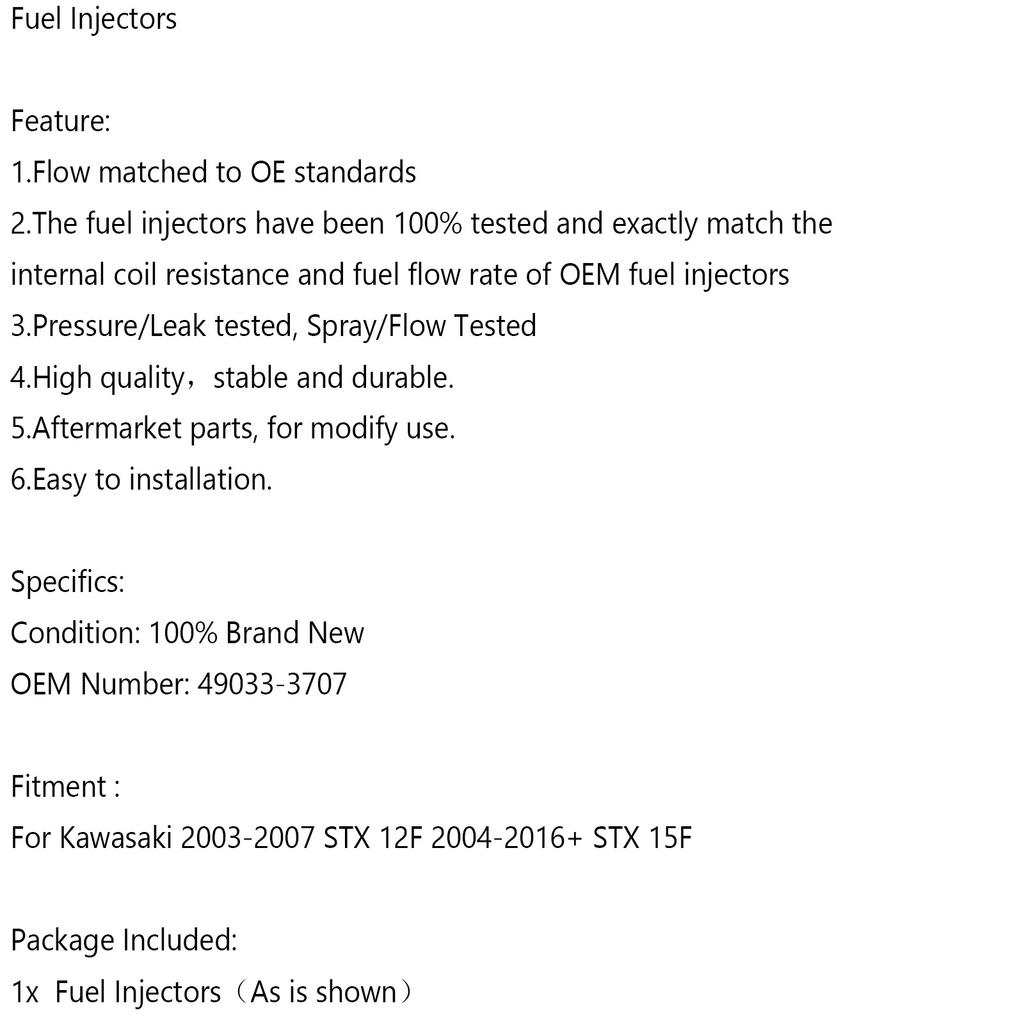 Fuel Injectors

Feature:
1.Flow matched to OE standards
2.The fuel injectors have been 100% tested and exactly match the internal coil resistance and fuel flow rate of OEM fuel injectors
3.Pressure/Leak tested, Spray/Flow Tested
4.High quality，stable and durable.
5.Aftermarket parts, for modify use.
6.Easy to installation.

Specifics:
Condition: 100% Brand New
OEM Number: 49033-3707

Fitment :
For Kawasaki 2003-2007 STX 12F 2004-2016+ STX 15F

Package Included:
1x  Fuel Injectors（As is shown）